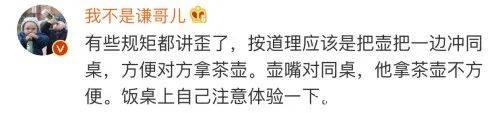 我不是谦哥儿

有些规矩都讲歪了，按道理应该是把壶把一边冲同桌，方便对方拿茶壶。壶嘴对同桌，他拿茶壶不方便。饭桌上自己注意体验一下。